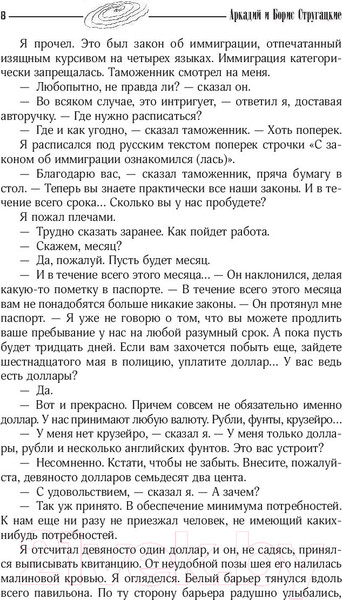 8 Аркадий и Борис Стругацкие

Я прочел. Это был закон об иммиграции, отпечатанный изящным курсивом на четырех языках. Иммиграция категорически запрещалась. Таможенник смотрел на меня.

— Любопытно, не правда ли? — сказал он.

— Во всяком случае, это интригует, — ответил я, доставая авторучку. — Где нужно расписаться?

— Где и как угодно, — сказал таможенник. — Хоть поперек.

Я расписался под русским текстом поперек строчки «С законом об иммиграции ознакомился (лась)».

— Благодарю вас, — сказал таможенник, пряча бумагу в стол. — Теперь вы знаете практически все наши законы. И в течение всего срока... Сколько вы у нас пробудете?

Я пожал плечами.

— Трудно сказать заранее. Как пойдет работа.

— Скажем, месяц?

— Да, пожалуй. Пусть будет месяц.

— И в течение всего этого месяца... — Он наклонился, делая какую-то пометку в паспорте. — В течение всего этого месяца вам не понадобятся больше никакие законы. — Он протянул мне паспорт. — Я уже не говорю о том, что вы можете продлить ваше пребывание у нас на любой разумный срок. А пока пусть будет тридцать дней. Если вам захочется побыть еще, зайдете шестнадцатого мая в полицию, уплатите доллар... У вас ведь есть доллары?

— Да.

— Вот и прекрасно. Причем совсем не обязательно именно доллар. У нас принимают любую валюту. Рубли, фунты, крузейро...

— У меня нет крузейро, — сказал я. — У меня только доллары, рубли и несколько английских фунтов. Это вас устроит?

— Несомненно. Кстати, чтобы не забыть. Внесите, пожалуйста, девяносто долларов семьдесят два цента.

— С удовольствием, — сказал я. — А зачем?

— Так уж принято. В обеспечение минимума потребностей. К нам еще ни разу не приезжал человек, не имеющий каких-нибудь потребностей.

Я отсчитал девяносто один доллар, и он, не садясь, принялся выписывать квитанцию. От неудобной позы шея его налилась малиновой кровью. Я огляделся. Белый барьер тянулся вдоль всего павильона. По ту сторону барьера радушно улыбались,